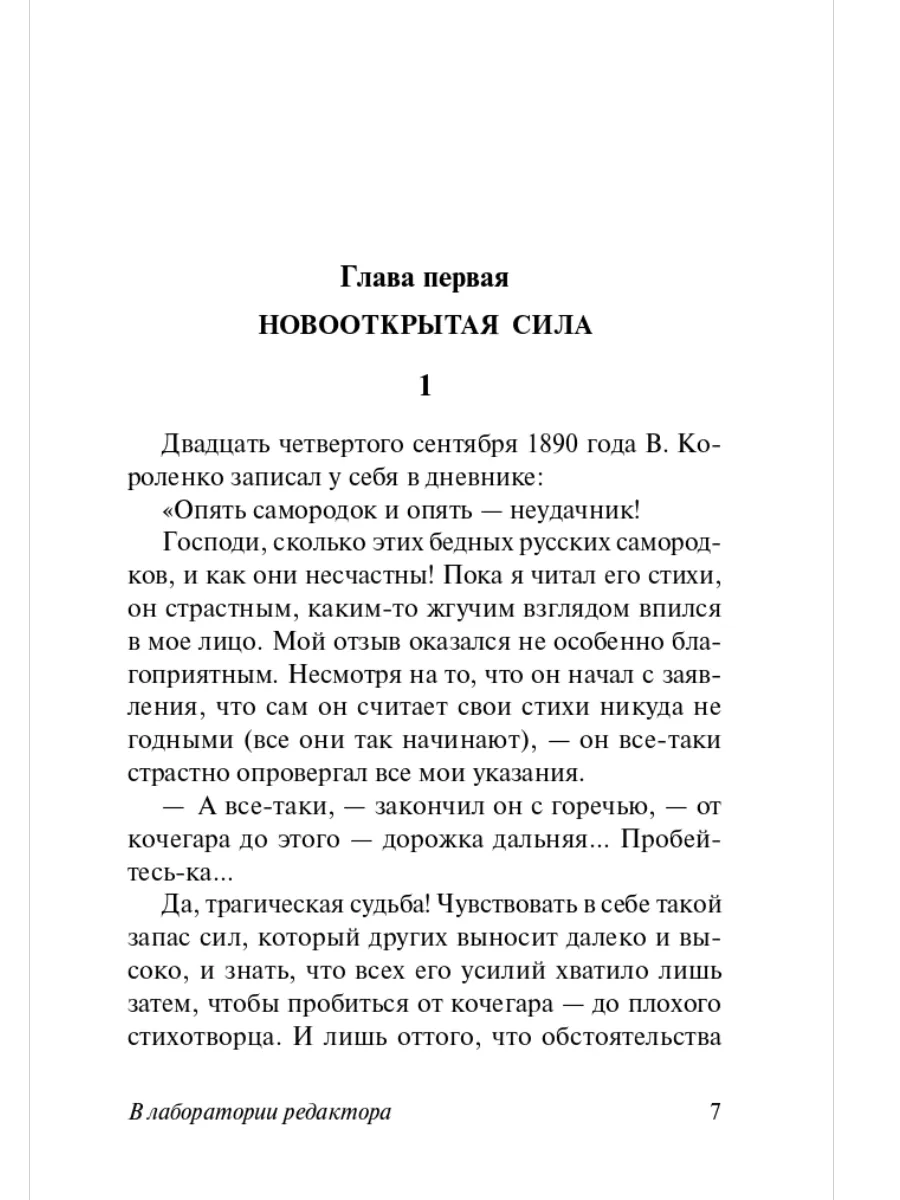 Глава первая

НОВООТКРЫТАЯ СИЛА

1

Двадцать четвертого сентября 1890 года В. Короленко записал у себя в дневнике:

«Опять самородок и опять — неудачник!

Господи, сколько этих бедных русских самородков, и как они несчастны! Пока я читал его стихи, он страстным, каким-то жгучим взглядом впился в мое лицо. Мой отзыв оказался не особенно благоприятным. Несмотря на то, что он начал с заявления, что сам он считает свои стихи никуда не годными (все они так начинают), — он все-таки страстно опровергал все мои указания.

— А все-таки, — закончил он с горечью, — от кочегара до этого — дорожка дальняя... Пробейтесь-ка...

Да, трагическая судьба! Чувствовать в себе такой запас сил, который других выносит далеко и высоко, и знать, что всех его усилий хватило лишь затем, чтобы пробиться от кочегара — до плохого стихотворца. И лишь оттого, что обстоятельства

В лаборатории редактора 7